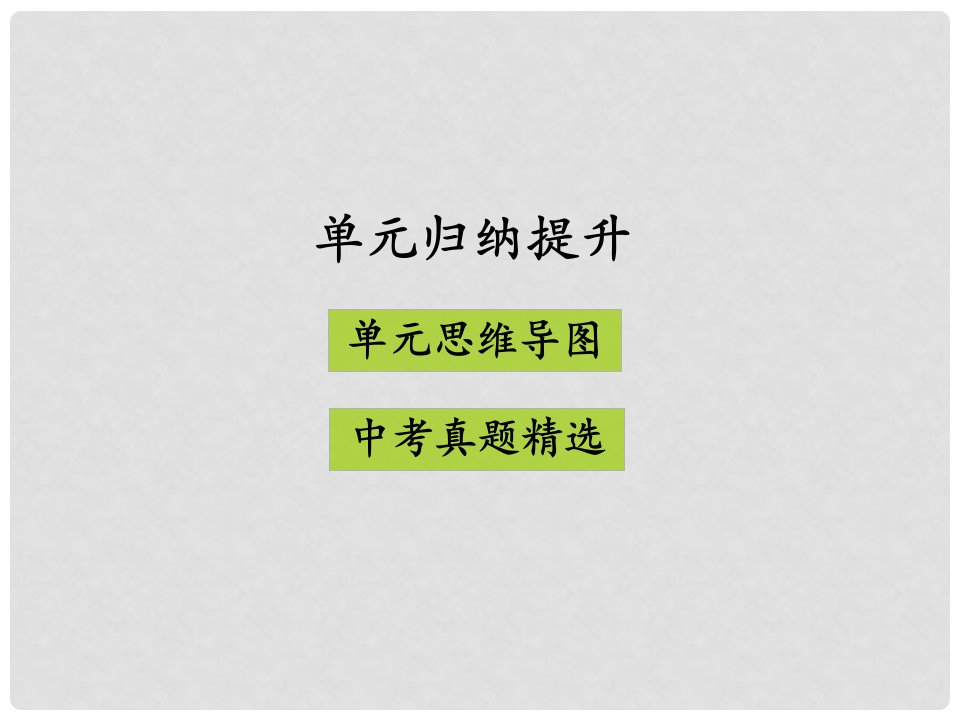 单元归纳提升

单元思维导图

中考真题精选